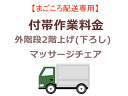 【まごころ配送専用】

付帯作業料金

外階段2階上げ(下ろし)

マッサージチェア